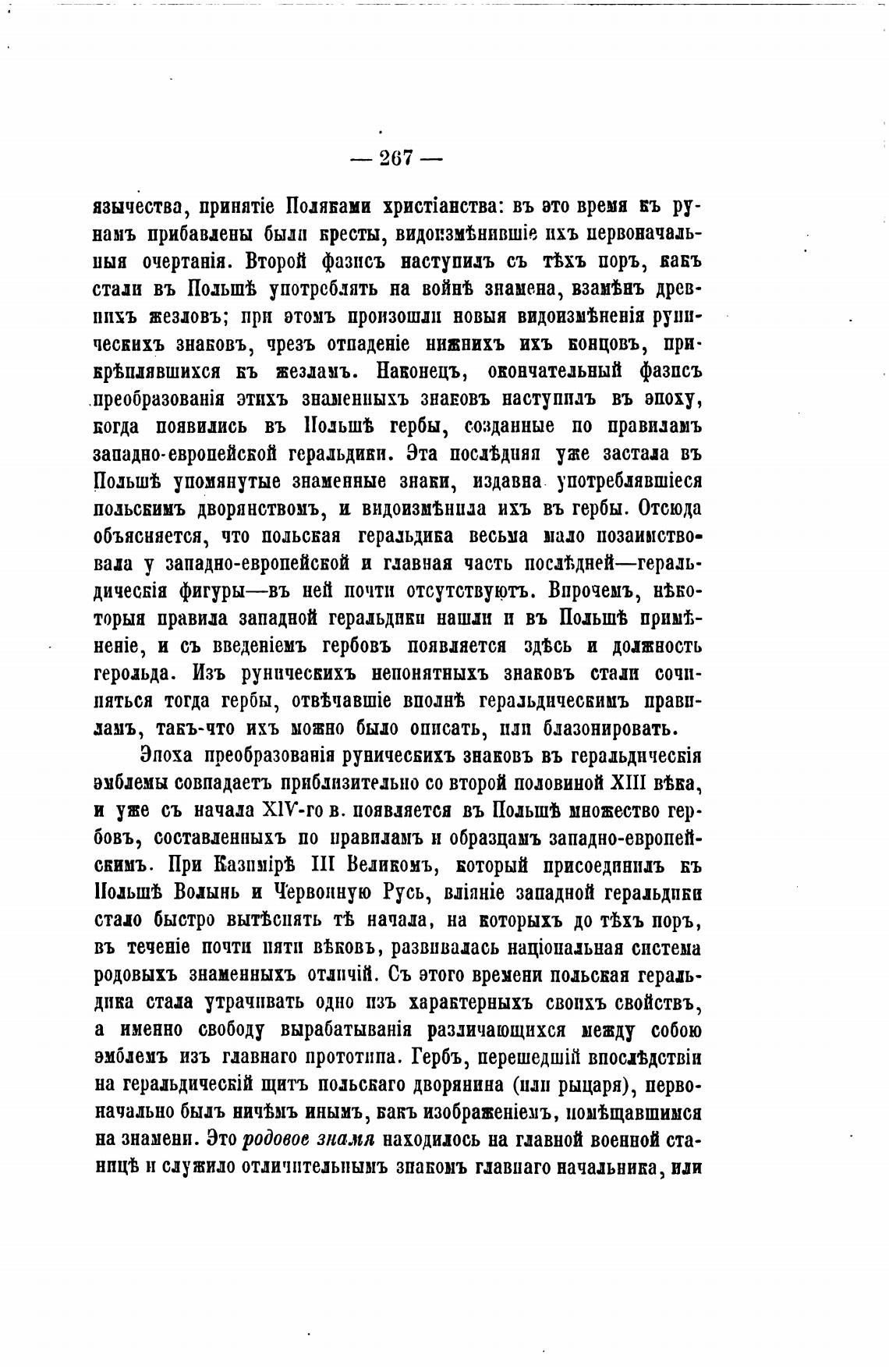 — 267 —

язычества, принятіе Поляками христіанства: въ это время къ рунамъ прибавлены были кресты, видоизмѣнившіе ихъ первоначальныя очертанія. Второй фазисъ наступилъ съ тѣхъ поръ, какъ стали въ Польшѣ употреблять на войнѣ знамена, взамѣнъ древнихъ жезловъ; при этомъ произошли новыя видоизмѣненія руническихъ знаковъ, чрезъ отпаденіе нижнихъ ихъ концовъ, прикрѣплявшихся къ жезламъ. Наконецъ, окончательный фазисъ преобразованія этихъ знаменныхъ знаковъ наступилъ въ эпоху, когда появились въ Польшѣ гербы, созданные по правиламъ западно-европейской геральдики. Эта послѣдняя уже застала въ Польшѣ упомянутые знаменные знаки, издавна употреблявшіеся польскимъ дворянствомъ, и видоизмѣнила ихъ въ гербы. Отсюда объясняется, что польская геральдика весьма мало позаимствовала у западно-европейской и главная часть послѣдней—геральдическія фигуры—въ ней почти отсутствуютъ. Впрочемъ, нѣкоторыя правила западной геральдики нашли и въ Польшѣ примѣненіе, и съ введеніемъ гербовъ появляется здѣсь и должность герольда. Изъ руническихъ непонятныхъ знаковъ стали сочиняться тогда гербы, отвѣчавшіе вполнѣ геральдическимъ правиламъ, такъ-что ихъ можно было описать, или блазонировать.

Эпоха преобразованія руническихъ знаковъ въ геральдическія эмблемы совпадаетъ приблизительно со второй половиной XIII вѣка, и уже съ начала XIV-го в. появляется въ Польшѣ множество гербовъ, составленныхъ по правиламъ и образцамъ западно-европейскимъ. При Казимірѣ III Великомъ, который присоединилъ къ Польшѣ Волынь и Червонную Русь, вліяніе западной геральдики стало быстро вытѣснять тѣ начала, на которыхъ до тѣхъ поръ, въ теченіе почти пяти вѣковъ, развивалась національная система родовыхъ знаменныхъ отличій. Съ этого времени польская геральдика стала утрачивать одно изъ характерныхъ своихъ свойствъ, а именно свободу вырабатыванія различающихся между собою эмблемъ изъ главнаго прототипа. Гербъ, перешедшій впослѣдствіи на геральдическій щитъ польскаго дворянина (или рыцаря), первоначально былъ ничѣмъ инымъ, какъ изображеніемъ, помѣщавшимся на знамени. Это родовое знамя находилось на главной военной станицѣ и служило отличительнымъ знакомъ главнаго начальника, или